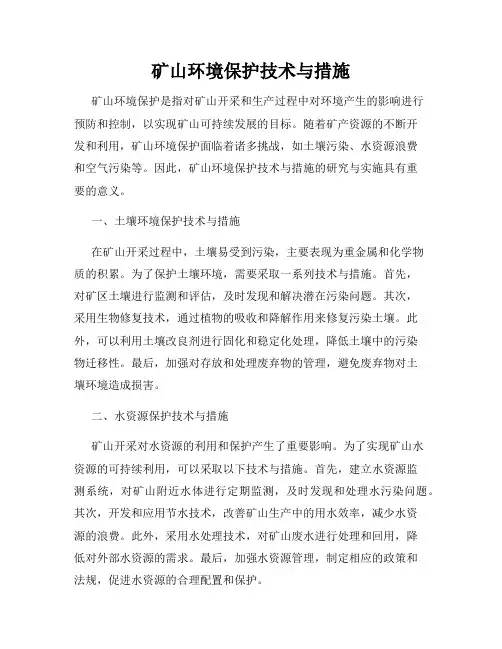 矿山环境保护技术与措施

矿山环境保护是指对矿山开采和生产过程中对环境产生的影响进行预防和控制，以实现矿山可持续发展的目标。随着矿产资源的不断开发和利用，矿山环境保护面临着诸多挑战，如土壤污染、水资源浪费和空气污染等。因此，矿山环境保护技术与措施的研究与实施具有重要的意义。

一、土壤环境保护技术与措施

在矿山开采过程中，土壤易受到污染，主要表现为重金属和化学物质的积累。为了保护土壤环境，需要采取一系列技术与措施。首先，对矿区土壤进行监测和评估，及时发现和解决潜在污染问题。其次，采用生物修复技术，通过植物的吸收和降解作用来修复污染土壤。此外，可以利用土壤改良剂进行固化和稳定化处理，降低土壤中的污染物迁移性。最后，加强对存放和处理废弃物的管理，避免废弃物对土壤环境造成损害。

二、水资源保护技术与措施

矿山开采对水资源的利用和保护产生了重要影响。为了实现矿山水资源的可持续利用，可以采取以下技术与措施。首先，建立水资源监测系统，对矿山附近水体进行定期监测，及时发现和处理水污染问题。其次，开发和应用节水技术，改善矿山生产中的用水效率，减少水资源的浪费。此外，采用水处理技术，对矿山废水进行处理和回用，降低对外部水资源的需求。最后，加强水资源管理，制定相应的政策和法规，促进水资源的合理配置和保护。